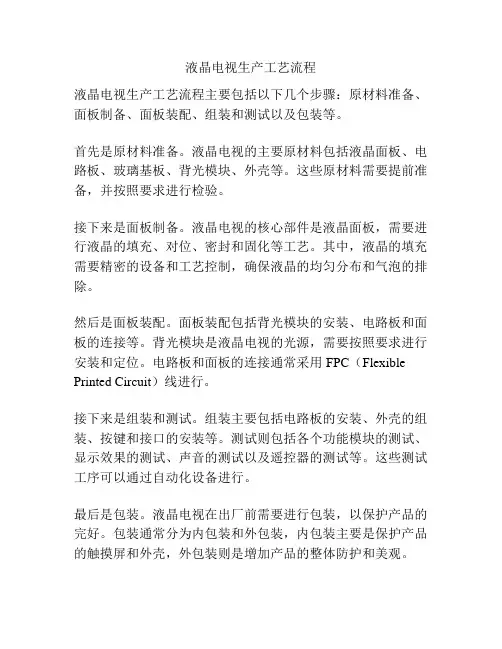 液晶电视生产工艺流程

液晶电视生产工艺流程主要包括以下几个步骤：原材料准备、面板制备、面板装配、组装和测试以及包装等。

首先是原材料准备。液晶电视的主要原材料包括液晶面板、电路板、玻璃基板、背光模块、外壳等。这些原材料需要提前准备，并按照要求进行检验。

接下来是面板制备。液晶电视的核心部件是液晶面板，需要进行液晶的填充、对位、密封和固化等工艺。其中，液晶的填充需要精密的设备和工艺控制，确保液晶的均匀分布和气泡的排除。

然后是面板装配。面板装配包括背光模块的安装、电路板和面板的连接等。背光模块是液晶电视的光源，需要按照要求进行安装和定位。电路板和面板的连接通常采用 FPC（Flexible Printed Circuit）线进行。

接下来是组装和测试。组装主要包括电路板的安装、外壳的组装、按键和接口的安装等。测试则包括各个功能模块的测试、显示效果的测试、声音的测试以及遥控器的测试等。这些测试工序可以通过自动化设备进行。

最后是包装。液晶电视在出厂前需要进行包装，以保护产品的完好。包装通常分为内包装和外包装，内包装主要是保护产品的触摸屏和外壳，外包装则是增加产品的整体防护和美观。